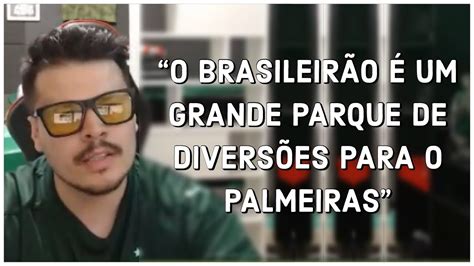 “O BRASILEIRÃO É UM GRANDE PARQUE DE DIVERSÕES PARA O PALMEIRAS”